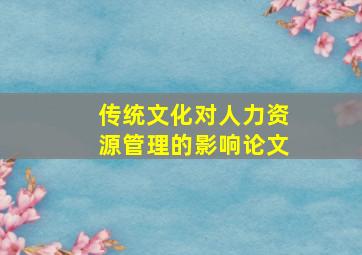 传统文化对人力资源管理的影响论文